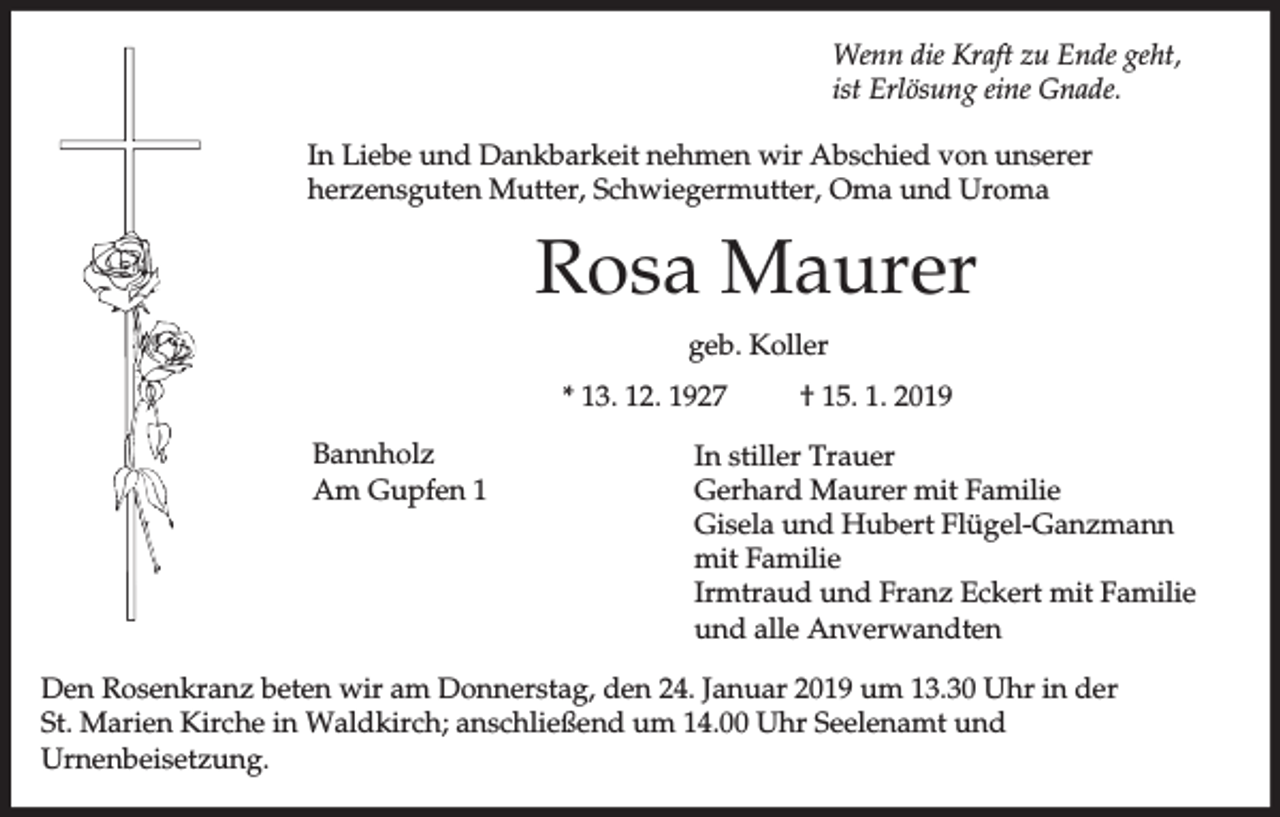 Wenn die Kraft zu Ende geht, ist Erlösung eine Gnade.

In Liebe und Dankbarkeit nehmen wir Abschied von unserer herzensguten Mutter, Schwiegermutter, Oma und Uroma

Rosa Maurer

geb. Koller

* 13. 12. 1927 † 15. 1. 2019

Bannholz
Am Gupfen 1

In stiller Trauer
Gerhard Maurer mit Familie
Gisela und Hubert Flügel-Ganzmann mit Familie
Irmtraud und Franz Eckert mit Familie
und alle Anverwandten

Den Rosenkranz beten wir am Donnerstag, den 24. Januar 2019 um 13.30 Uhr in der St. Marien Kirche in Waldkirch; anschließend um 14.00 Uhr Seelenamt und Urnenbeisetzung.